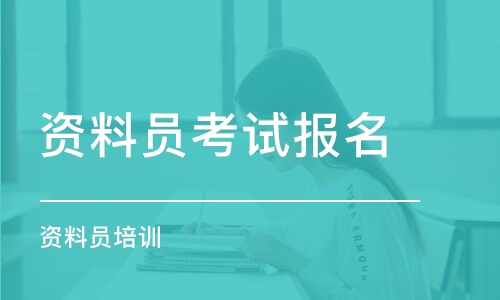 资料员考试报名

资料员培训

UNDER ARMOUR